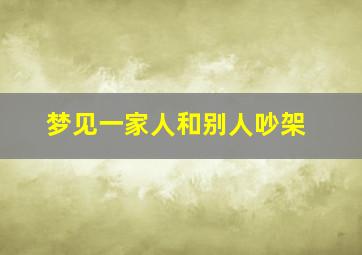 梦见一家人和别人吵架